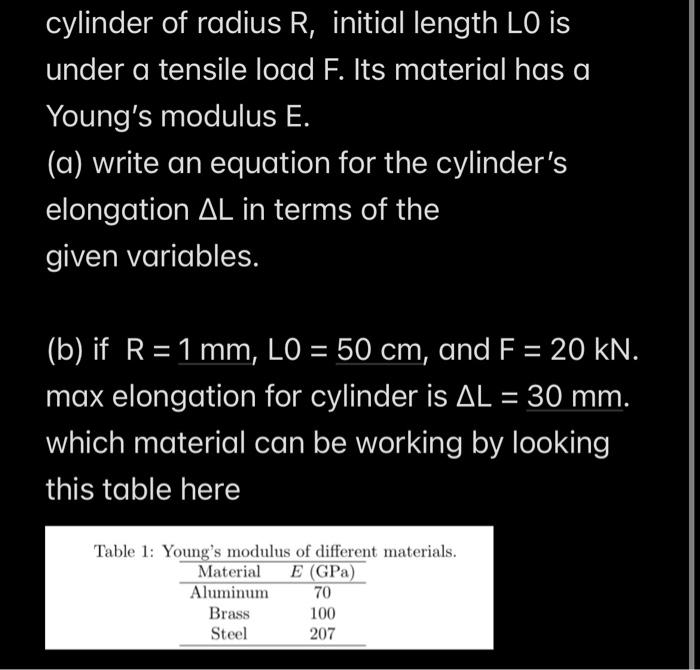 cylinder of radius R, initial length L0 is under a tensile load F. Its material has a Young's modulus E.
(a) write an equation for the cylinder's elongation ΔL in terms of the given variables.

(b) if R = 1 mm, L0 = 50 cm, and F = 20 kN. max elongation for cylinder is ΔL = 30 mm. which material can be working by looking this table here

Table 1: Young's modulus of different materials.

| Material | $E$ (GPa) |
|---|---|
| Aluminum | 70 |
| Brass | 100 |
| Steel | 207 |